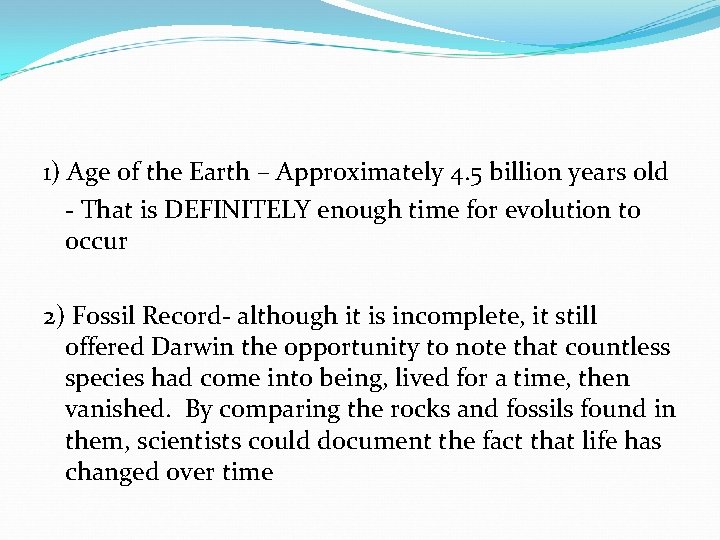 1) Age of the Earth – Approximately 4.5 billion years old

- That is DEFINITELY enough time for evolution to occur

2) Fossil Record- although it is incomplete, it still offered Darwin the opportunity to note that countless species had come into being, lived for a time, then vanished. By comparing the rocks and fossils found in them, scientists could document the fact that life has changed over time